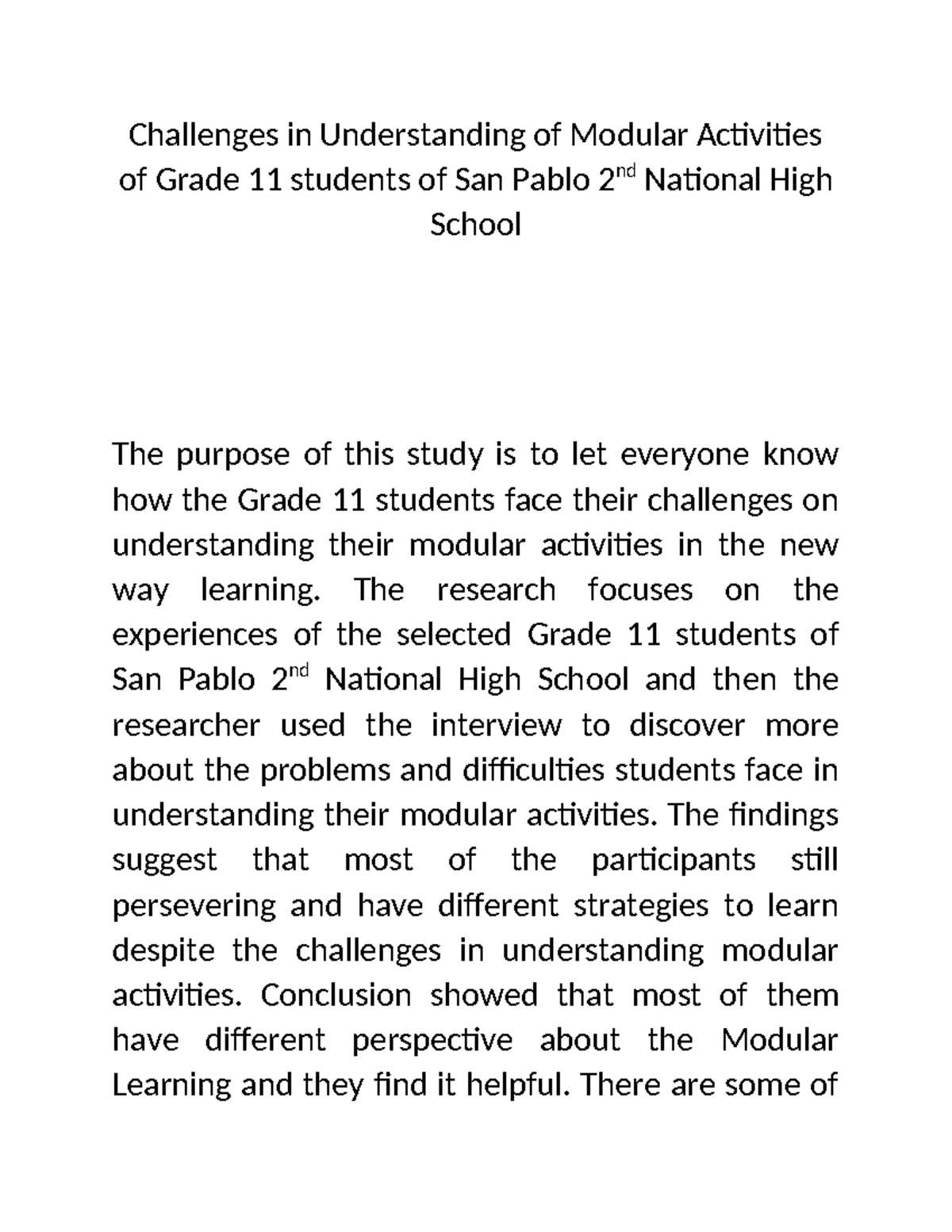 Challenges in Understanding of Modular Activities of Grade 11 students of San Pablo 2$^{nd}$ National High School

The purpose of this study is to let everyone know how the Grade 11 students face their challenges on understanding their modular activities in the new way learning. The research focuses on the experiences of the selected Grade 11 students of San Pablo 2$^{nd}$ National High School and then the researcher used the interview to discover more about the problems and difficulties students face in understanding their modular activities. The findings suggest that most of the participants still persevering and have different strategies to learn despite the challenges in understanding modular activities. Conclusion showed that most of them have different perspective about the Modular Learning and they find it helpful. There are some of